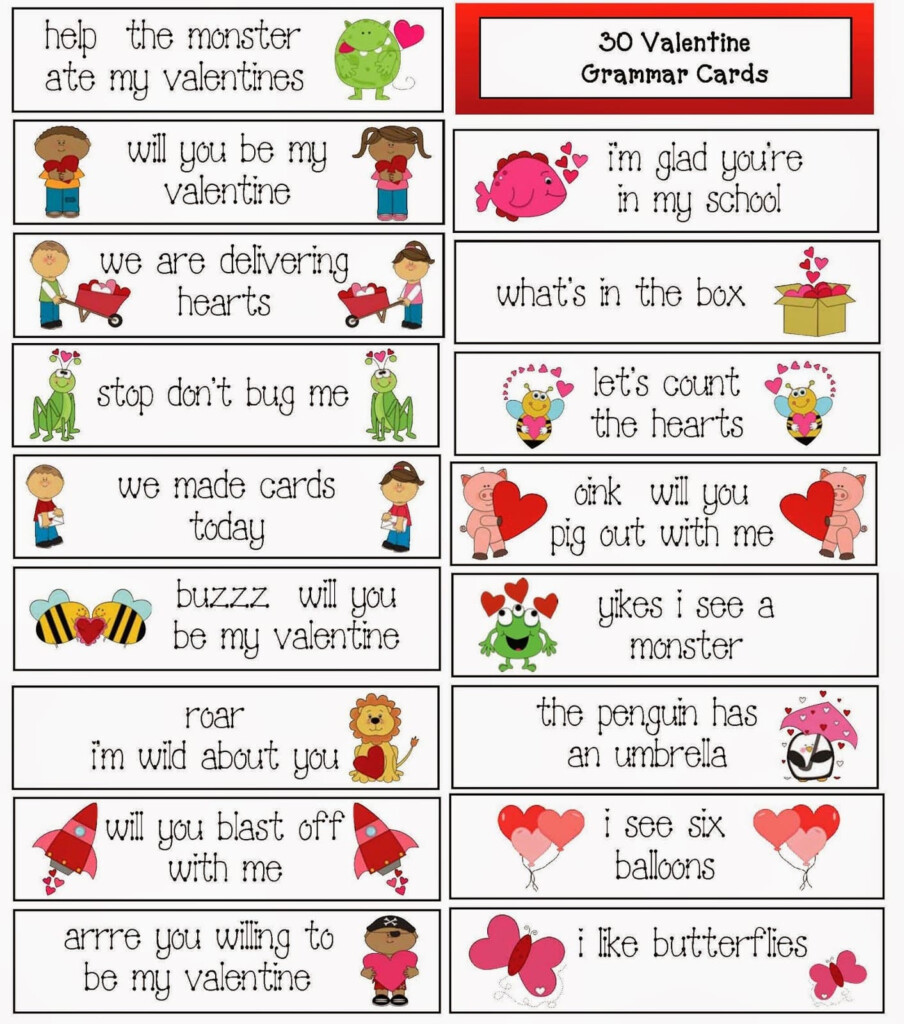 help the monster ate my valentines

will you be my valentine

we are delivering hearts

stop don't bug me

we made cards today

buzzz will you be my valentine

roar i'm wild about you

will you blast off with me

arrre you willing to be my valentine

30 Valentine Grammar Cards

i'm glad you're in my school

what's in the box

let's count the hearts

oink will you pig out with me

yikes i see a monster

the penguin has an umbrella

i see six balloons

i like butterflies